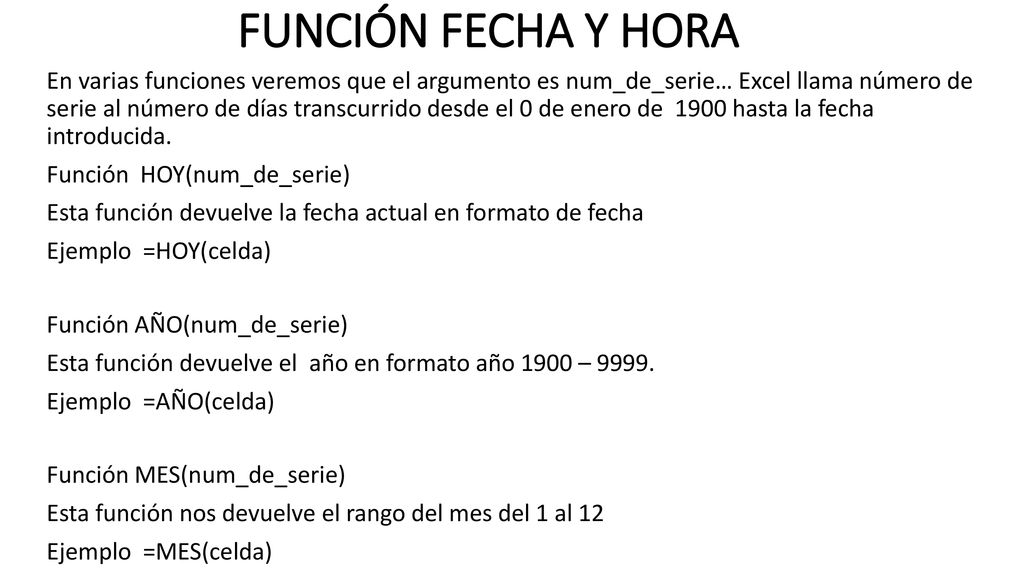 FUNCIÓN FECHA Y HORA

En varias funciones veremos que el argumento es num_de_serie… Excel llama número de serie al número de días transcurrido desde el 0 de enero de 1900 hasta la fecha introducida.

Función HOY(num_de_serie)

Esta función devuelve la fecha actual en formato de fecha

Ejemplo =HOY(celda)

Función AÑO(num_de_serie)

Esta función devuelve el año en formato año 1900 – 9999.

Ejemplo =AÑO(celda)

Función MES(num_de_serie)

Esta función nos devuelve el rango del mes del 1 al 12

Ejemplo =MES(celda)